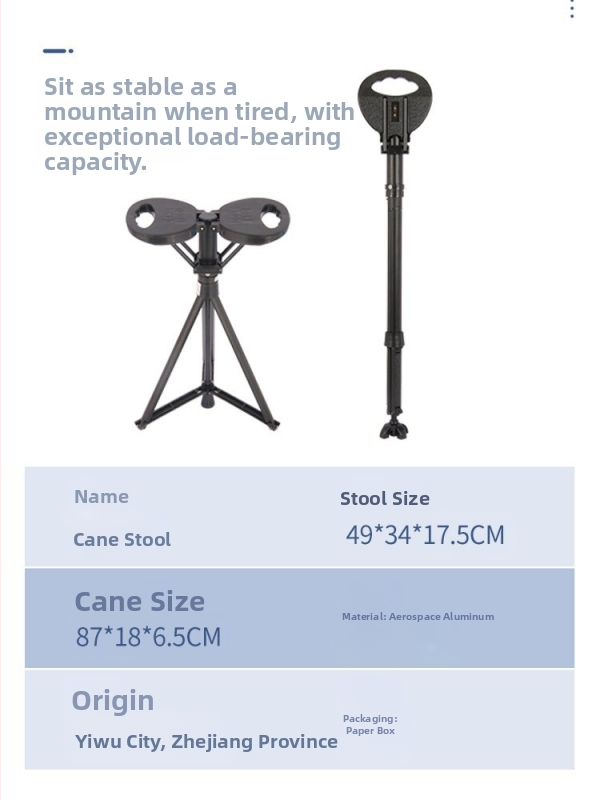 Sit as stable as a mountain when tired, with exceptional load-bearing capacity.

Name

Cane Stool

Stool Size

49*34*17.5CM

Cane Size

87*18*6.5CM

Material: Aerospace Aluminum

Origin

Yiwu City, Zhejiang Province

Packaging:
Paper Box